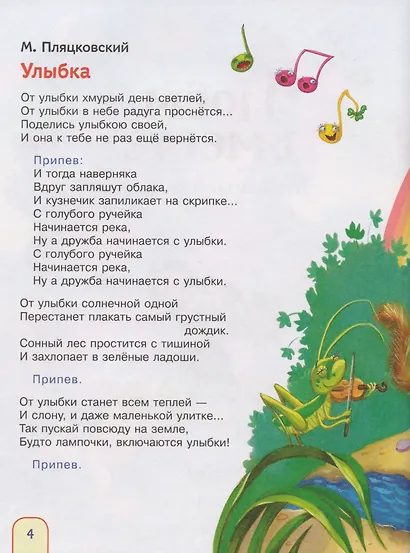 М. Пляцковский

Улыбка

От улыбки хмурый день светлей,
От улыбки в небе радуга проснётся...
Поделись улыбкою своей,
И она к тебе не раз ещё вернётся.

Припев:
И тогда наверняка
Вдруг запляшут облака,
И кузнечик запиликает на скрипке...
С голубого ручейка
Начинается река,
Ну а дружба начинается с улыбки.
С голубого ручейка
Начинается река,
Ну а дружба начинается с улыбки.

От улыбки солнечной одной
Перестанет плакать самый грустный дождик.
Сонный лес простится с тишиной
И захлопает в зелёные ладоши.

Припев.

От улыбки станет всем теплей —
И слону, и даже маленькой улитке...
Так пускай повсюду на земле,
Будто лампочки, включаются улыбки!

Припев.

4